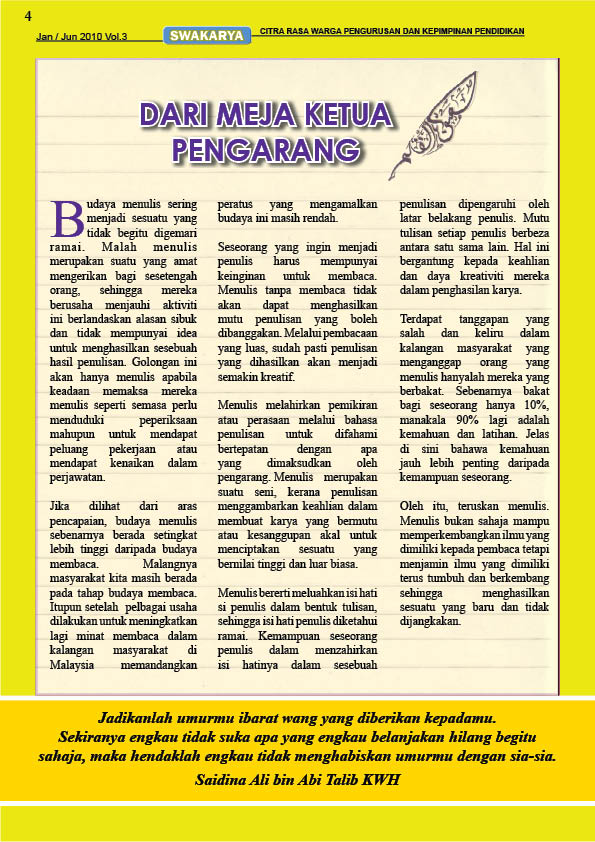 4

Jan / Jun 2010 Vol.3 SWAKARYA CITRA RASA WARGA PENGURUSAN DAN KEPIMPINAN PENDIDIKAN

DARI MEJA KETUA PENGARANG

Budaya menulis sering menjadi sesuatu yang tidak begitu digemari ramai. Malah menulis merupakan suatu yang amat mengerikan bagi sesetengah orang, sehingga mereka berusaha menjauhi aktiviti ini berlandaskan alasan sibuk dan tidak mempunyai idea untuk menghasilkan sesebuah hasil penulisan. Golongan ini akan hanya menulis apabila keadaan memaksa mereka menulis seperti semasa perlu menduduki peperiksaan mahupun untuk mendapat peluang pekerjaan atau mendapat kenaikan dalam perjawatan.

Jika dilihat dari aras pencapaian, budaya menulis sebenarnya berada setingkat lebih tinggi daripada budaya membaca. Malangnya masyarakat kita masih berada pada tahap budaya membaca. Itupun setelah pelbagai usaha dilakukan untuk meningkatkan lagi minat membaca dalam kalangan masyarakat di Malaysia memandangkan peratus yang mengamalkan budaya ini masih rendah.

Seseorang yang ingin menjadi penulis harus mempunyai keinginan untuk membaca. Menulis tanpa membaca tidak akan dapat menghasilkan mutu penulisan yang boleh dibanggakan. Melalui pembacaan yang luas, sudah pasti penulisan yang dihasilkan akan menjadi semakin kreatif.

Menulis melahirkan pemikiran atau perasaan melalui bahasa penulisan untuk difahami bertepatan dengan apa yang dimaksudkan oleh pengarang. Menulis merupakan suatu seni, kerana penulisan menggambarkan keahlian dalam membuat karya yang bermutu atau kesanggupan akal untuk menciptakan sesuatu yang bernilai tinggi dan luar biasa.

Menulis bererti meluahkan isi hati si penulis dalam bentuk tulisan, sehingga isi hati penulis diketahui ramai. Kemampuan seseorang penulis dalam menzahirkan isi hatinya dalam sesebuah penulisan dipengaruhi oleh latar belakang penulis. Mutu tulisan setiap penulis berbeza antara satu sama lain. Hal ini bergantung kepada keahlian dan daya kreativiti mereka dalam penghasilan karya.

Terdapat tanggapan yang salah dan keliru dalam kalangan masyarakat yang menganggap orang yang menulis hanyalah mereka yang berbakat. Sebenarnya bakat bagi seseorang hanya 10%, manakala 90% lagi adalah kemahuan dan latihan. Jelas di sini bahawa kemahuan jauh lebih penting daripada kemampuan seseorang.

Oleh itu, teruskan menulis. Menulis bukan sahaja mampu memperkembangkan ilmu yang dimiliki kepada pembaca tetapi menjamin ilmu yang dimiliki terus tumbuh dan berkembang sehingga menghasilkan sesuatu yang baru dan tidak dijangkakan.

Jadikanlah umurmu ibarat wang yang diberikan kepadamu. Sekiranya engkau tidak suka apa yang engkau belanjakan hilang begitu sahaja, maka hendaklah engkau tidak menghabiskan umurmu dengan sia-sia.
Saidina Ali bin Abi Talib KWH